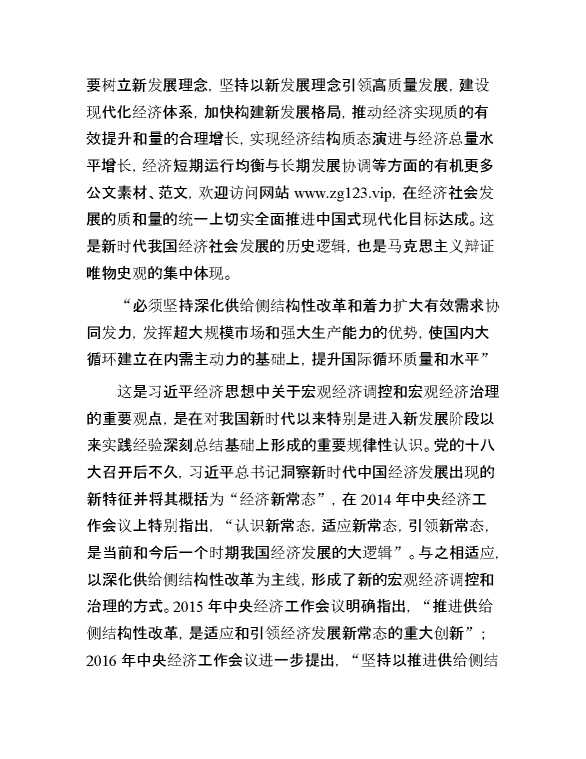 要树立新发展理念，坚持以新发展理念引领高质量发展，建设现代化经济体系，加快构建新发展格局，推动经济实现质的有效提升和量的合理增长，实现经济结构质态演进与经济总量水平增长，经济短期运行均衡与长期发展协调等方面的有机更多公文素材、范文，欢迎访问网站 www.zg123.vip，在经济社会发展的质和量的统一上切实全面推进中国式现代化目标达成。这是新时代我国经济社会发展的历史逻辑，也是马克思主义辩证唯物史观的集中体现。

“必须坚持深化供给侧结构性改革和着力扩大有效需求协同发力，发挥超大规模市场和强大生产能力的优势，使国内大循环建立在内需主动力的基础上，提升国际循环质量和水平”

这是习近平经济思想中关于宏观经济调控和宏观经济治理的重要观点，是在对我国新时代以来特别是进入新发展阶段以来实践经验深刻总结基础上形成的重要规律性认识。党的十八大召开后不久，习近平总书记洞察新时代中国经济发展出现的新特征并将其概括为“经济新常态”，在 2014 年中央经济工作会议上特别指出，“认识新常态，适应新常态，引领新常态，是当前和今后一个时期我国经济发展的大逻辑”。与之相适应，以深化供给侧结构性改革为主线，形成了新的宏观经济调控和治理的方式。2015 年中央经济工作会议明确指出，“推进供给侧结构性改革，是适应和引领经济发展新常态的重大创新”；2016 年中央经济工作会议进一步提出，“坚持以推进供给侧结